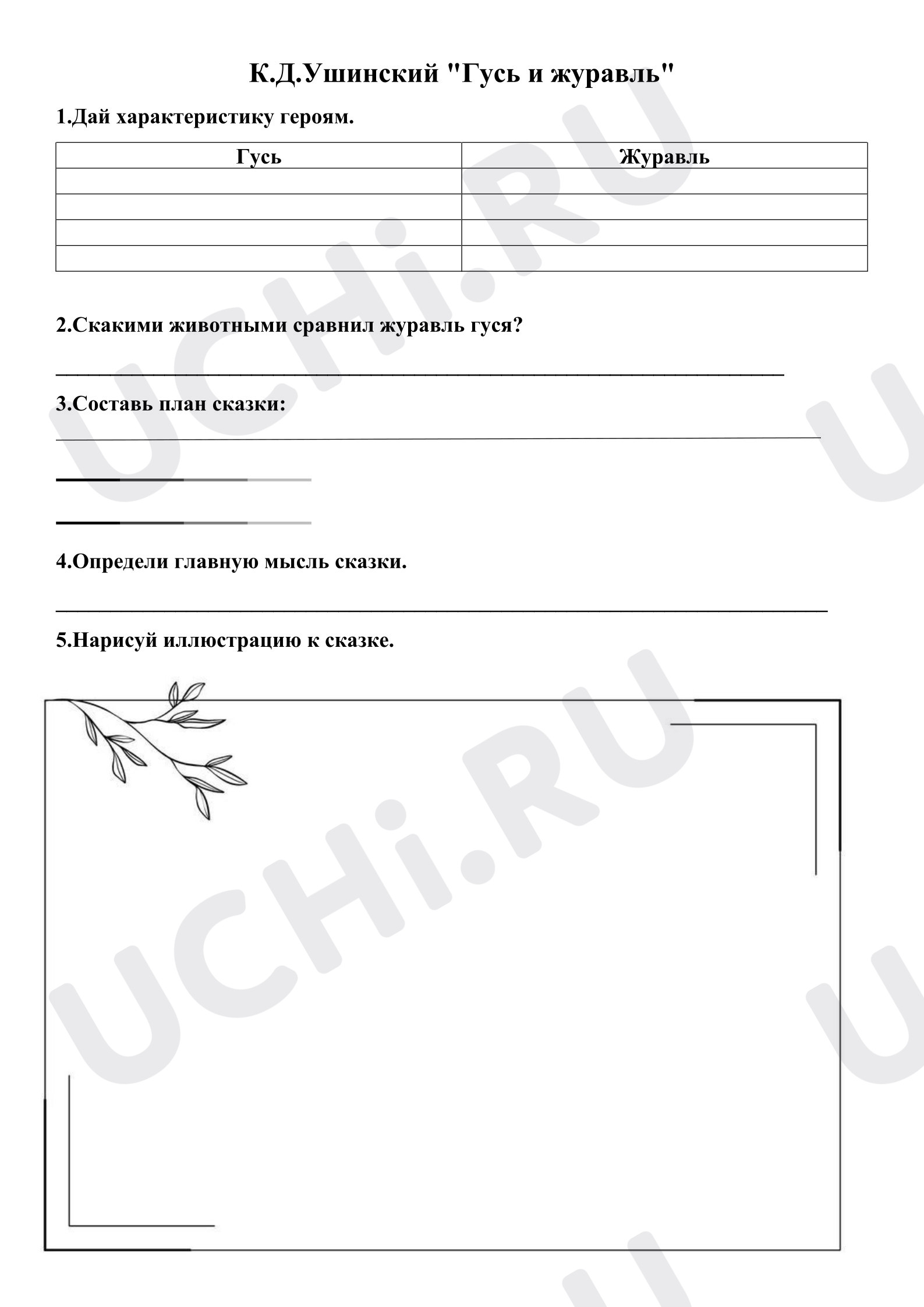 К.Д.Ушинский "Гусь и журавль"

1.Дай характеристику героям.

| Гусь | Журавль |
|---|---|
|  |  |
|  |  |
|  |  |
|  |  |

2.Скакими животными сравнил журавль гуся?

____

3.Составь план сказки:

____

____

____

4.Определи главную мысль сказки.

____

5.Нарисуй иллюстрацию к сказке.

UCHi.RU